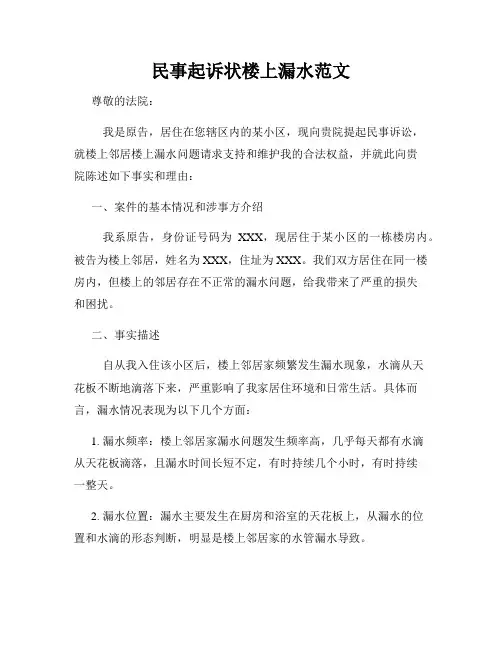 民事起诉状楼上漏水范文

尊敬的法院：

我是原告，居住在您辖区内的某小区，现向贵院提起民事诉讼，就楼上邻居楼上漏水问题请求支持和维护我的合法权益，并就此向贵院陈述如下事实和理由：

一、案件的基本情况和涉事方介绍

我系原告，身份证号码为 XXX，现居住于某小区的一栋楼房内。被告为楼上邻居，姓名为XXX，住址为XXX。我们双方居住在同一楼房内，但楼上的邻居存在不正常的漏水问题，给我带来了严重的损失和困扰。

二、事实描述

自从我入住该小区后，楼上邻居家频繁发生漏水现象，水滴从天花板不断地滴落下来，严重影响了我家居住环境和日常生活。具体而言，漏水情况表现为以下几个方面：

1. 漏水频率：楼上邻居家漏水问题发生频率高，几乎每天都有水滴从天花板滴落，且漏水时间长短不定，有时持续几个小时，有时持续一整天。

2. 漏水位置：漏水主要发生在厨房和浴室的天花板上，从漏水的位置和水滴的形态判断，明显是楼上邻居家的水管漏水导致。